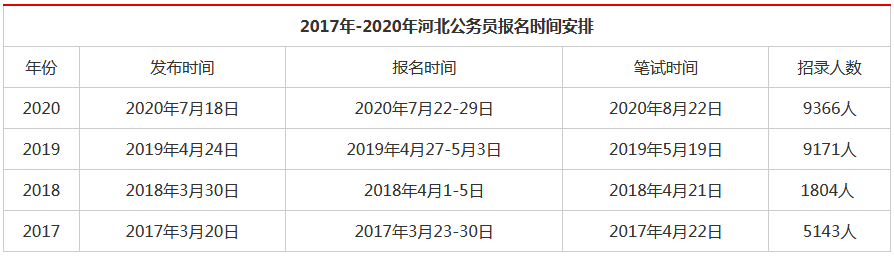 2017年-2020年河北公务员报名时间安排

| 年份 | 发布时间 | 报名时间 | 笔试时间 | 招录人数 |
|---|---|---|---|---|
| 2020 | 2020年7月18日 | 2020年7月22-29日 | 2020年8月22日 | 9366人 |
| 2019 | 2019年4月24日 | 2019年4月27-5月3日 | 2019年5月19日 | 9171人 |
| 2018 | 2018年3月30日 | 2018年4月1-5日 | 2018年4月21日 | 1804人 |
| 2017 | 2017年3月20日 | 2017年3月23-30日 | 2017年4月22日 | 5143人 |